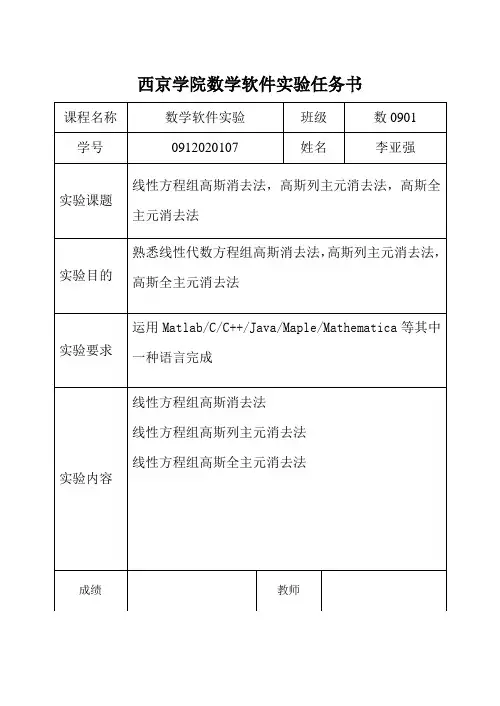 西京学院数学软件实验任务书

| 课程名称 | 数学软件实验 | 班级 | 数 0901 |
|---|---|---|---|
| 学号 | 0912020107 | 姓名 | 李亚强 |
| 实验课题 | 线性方程组高斯消去法，高斯列主元消去法，高斯全主元消去法 | | |
| 实验目的 | 熟悉线性代数方程组高斯消去法，高斯列主元消去法，高斯全主元消去法 | | |
| 实验要求 | 运用 Matlab/C/C++/Java/Maple/Mathematica 等其中一种语言完成 | | |
| 实验内容 | 线性方程组高斯消去法<br>线性方程组高斯列主元消去法<br>线性方程组高斯全主元消去法 | | |
| 成绩 | | 教师 | |